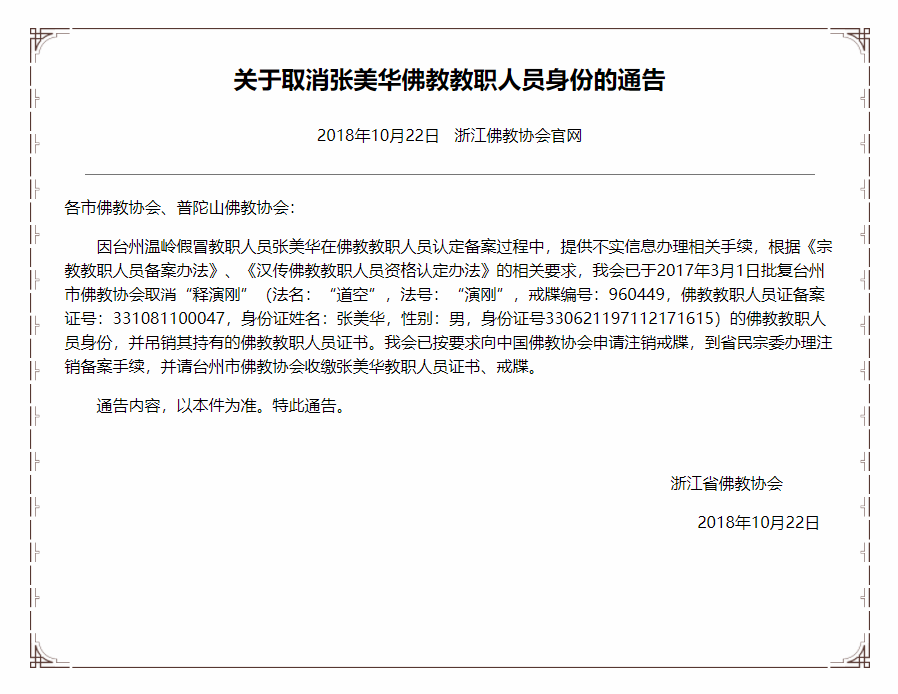 关于取消张美华佛教教职人员身份的通告

2018年10月22日　浙江佛教协会官网

各市佛教协会、普陀山佛教协会：

因台州温岭假冒教职人员张美华在佛教教职人员认定备案过程中，提供不实信息办理相关手续，根据《宗教教职人员备案办法》、《汉传佛教教职人员资格认定办法》的相关要求，我会已于2017年3月1日批复台州市佛教协会取消“释演刚”（法名：“道空”，法号：“演刚”，戒牒编号：960449，佛教教职人员证备案证号：331081100047，身份证姓名：张美华，性别：男，身份证号330621197112171615）的佛教教职人员身份，并吊销其持有的佛教教职人员证书。我会已按要求向中国佛教协会申请注销戒牒，到省民宗委办理注销备案手续，并请台州市佛教协会收缴张美华教职人员证书、戒牒。

通告内容，以本件为准。特此通告。

浙江省佛教协会

2018年10月22日